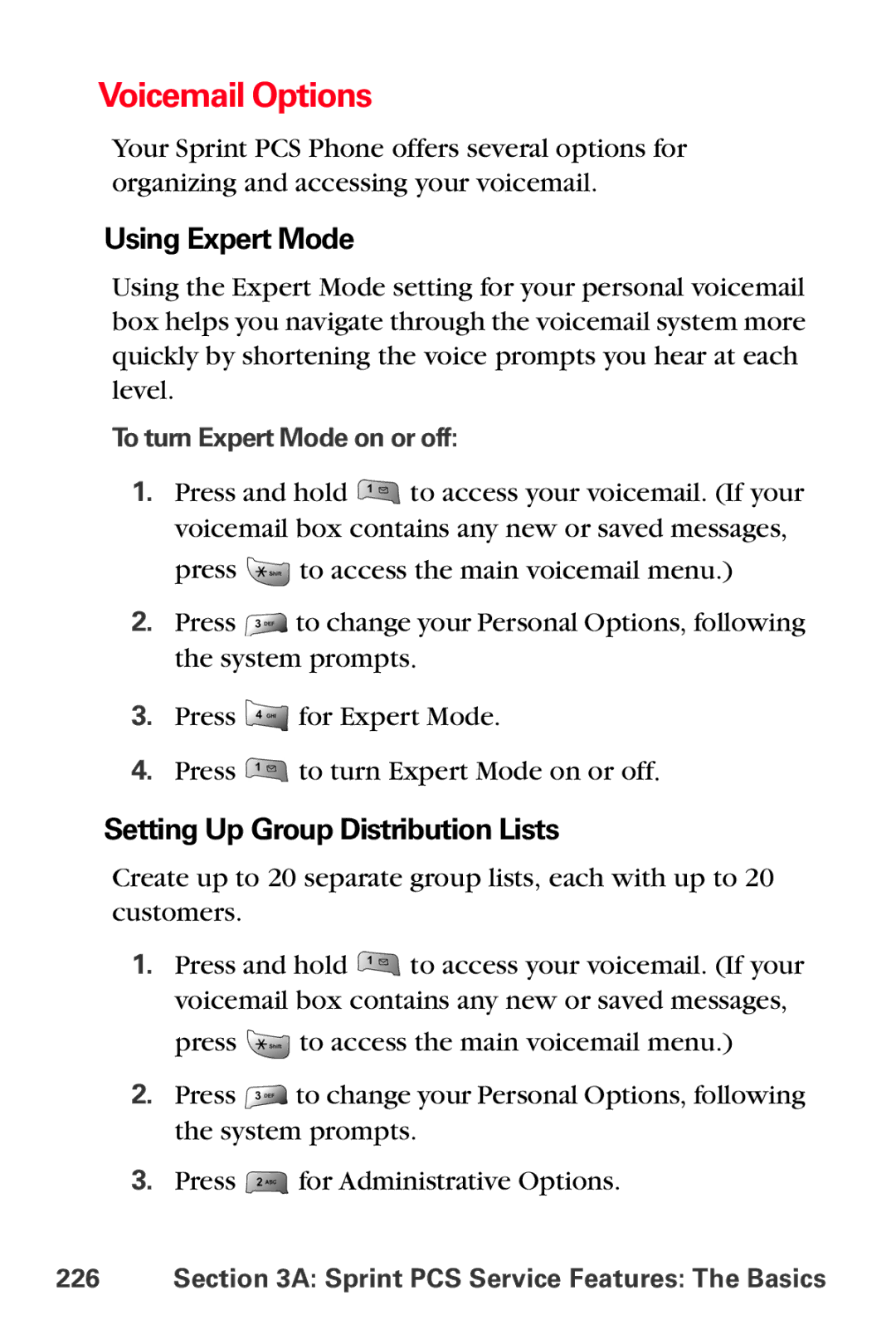 Voicemail Options

Your Sprint PCS Phone offers several options for organizing and accessing your voicemail.

Using Expert Mode

Using the Expert Mode setting for your personal voicemail box helps you navigate through the voicemail system more quickly by shortening the voice prompts you hear at each level.

To turn Expert Mode on or off:

1. Press and hold 1 to access your voicemail. (If your voicemail box contains any new or saved messages, press * Shift to access the main voicemail menu.)

2. Press 3 DEF to change your Personal Options, following the system prompts.

3. Press 4 GHI for Expert Mode.

4. Press 1 to turn Expert Mode on or off.

Setting Up Group Distribution Lists

Create up to 20 separate group lists, each with up to 20 customers.

1. Press and hold 1 to access your voicemail. (If your voicemail box contains any new or saved messages, press * Shift to access the main voicemail menu.)

2. Press 3 DEF to change your Personal Options, following the system prompts.

3. Press 2 ABC for Administrative Options.

226 Section 3A: Sprint PCS Service Features: The Basics